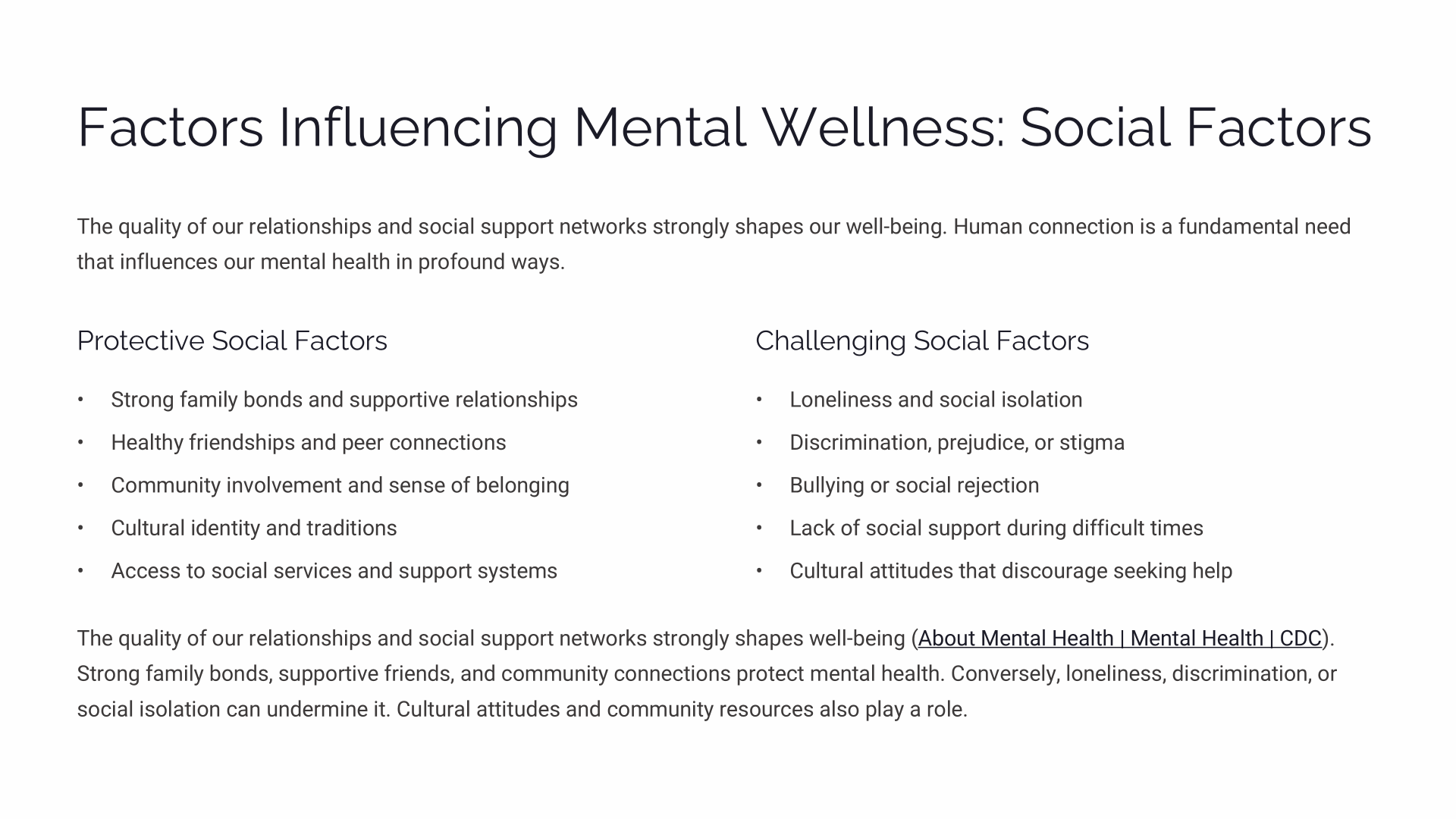 Factors Influencing Mental Wellness: Social Factors

The quality of our relationships and social support networks strongly shapes our well-being. Human connection is a fundamental need that influences our mental health in profound ways.

Protective Social Factors

• Strong family bonds and supportive relationships
• Healthy friendships and peer connections
• Community involvement and sense of belonging
• Cultural identity and traditions
• Access to social services and support systems

Challenging Social Factors

• Loneliness and social isolation
• Discrimination, prejudice, or stigma
• Bullying or social rejection
• Lack of social support during difficult times
• Cultural attitudes that discourage seeking help

The quality of our relationships and social support networks strongly shapes well-being (About Mental Health | Mental Health | CDC). Strong family bonds, supportive friends, and community connections protect mental health. Conversely, loneliness, discrimination, or social isolation can undermine it. Cultural attitudes and community resources also play a role.